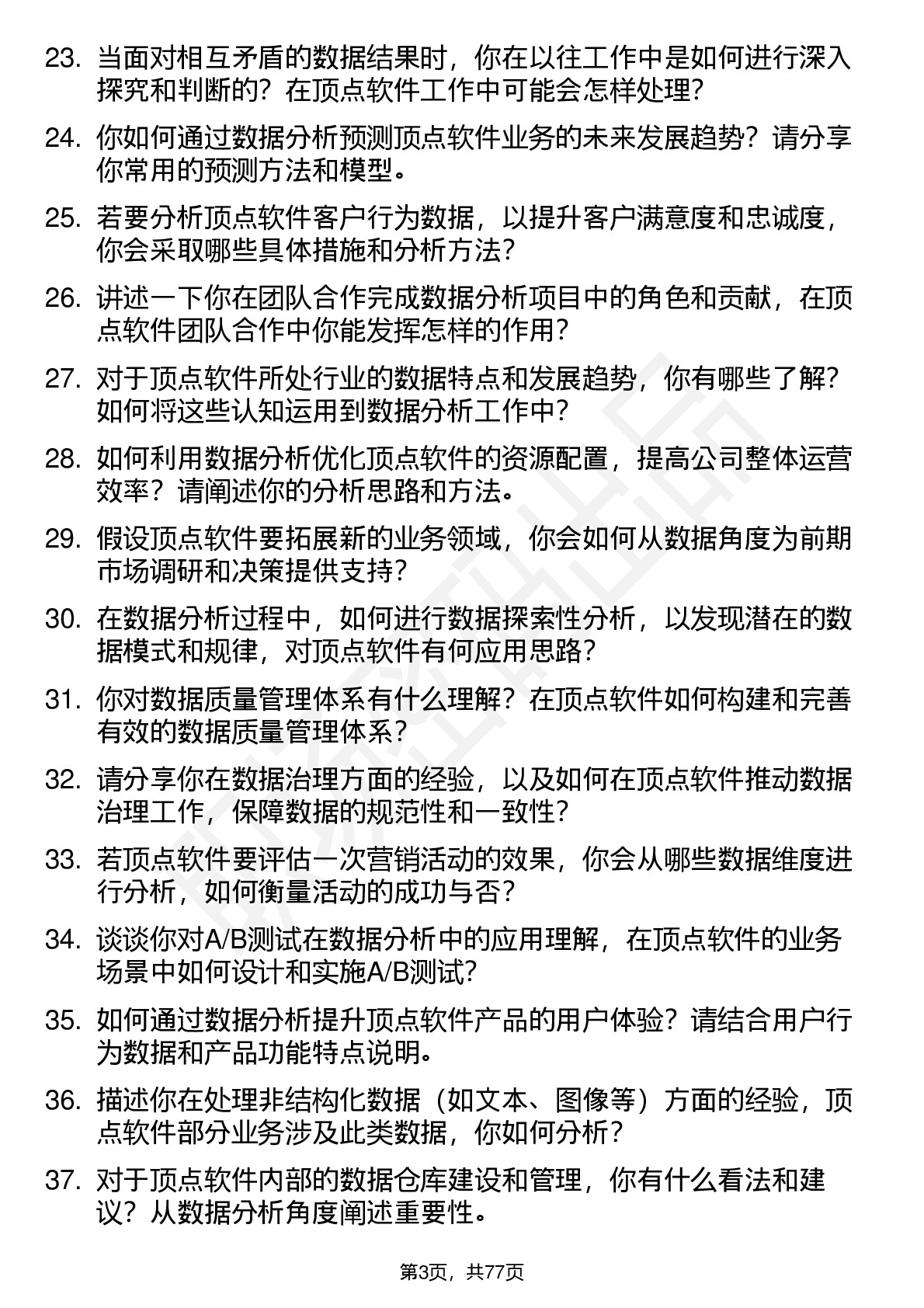 23. 当面对相互矛盾的数据结果时，你在以往工作中是如何进行深入探究和判断的？在顶点软件工作中可能会怎样处理？

24. 你如何通过数据分析预测顶点软件业务的未来发展趋势？请分享你常用的预测方法和模型。

25. 若要分析顶点软件客户行为数据，以提升客户满意度和忠诚度，你会采取哪些具体措施和分析方法？

26. 讲述一下你在团队合作完成数据分析项目中的角色和贡献，在顶点软件团队合作中你能发挥怎样的作用？

27. 对于顶点软件所处行业的数据特点和发展趋势，你有哪些了解？如何将这些认知运用到数据分析工作中？

28. 如何利用数据分析优化顶点软件的资源配置，提高公司整体运营效率？请阐述你的分析思路和方法。

29. 假设顶点软件要拓展新的业务领域，你会如何从数据角度为前期市场调研和决策提供支持？

30. 在数据分析过程中，如何进行数据探索性分析，以发现潜在的数据模式和规律，对顶点软件有何应用思路？

31. 你对数据质量管理体系有什么理解？在顶点软件如何构建和完善有效的数据质量管理体系？

32. 请分享你在数据治理方面的经验，以及如何在顶点软件推动数据治理工作，保障数据的规范性和一致性？

33. 若顶点软件要评估一次营销活动的效果，你会从哪些数据维度进行分析，如何衡量活动的成功与否？

34. 谈谈你对A/B测试在数据分析中的应用理解，在顶点软件的业务场景中如何设计和实施A/B测试？

35. 如何通过数据分析提升顶点软件产品的用户体验？请结合用户行为数据和产品功能特点说明。

36. 描述你在处理非结构化数据（如文本、图像等）方面的经验，顶点软件部分业务涉及此类数据，你如何分析？

37. 对于顶点软件内部的数据仓库建设和管理，你有什么看法和建议？从数据分析角度阐述重要性。

第3页，共77页